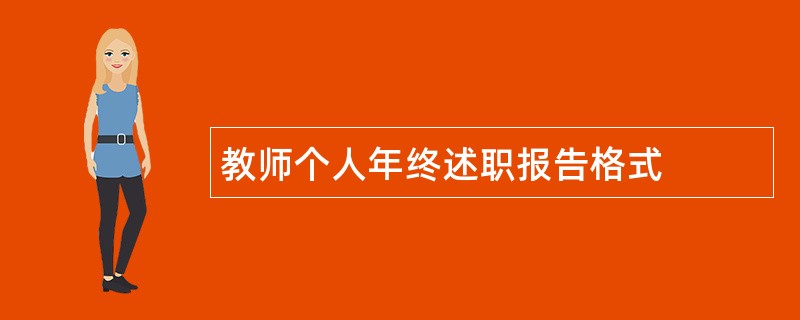 教师个人年终述职报告格式